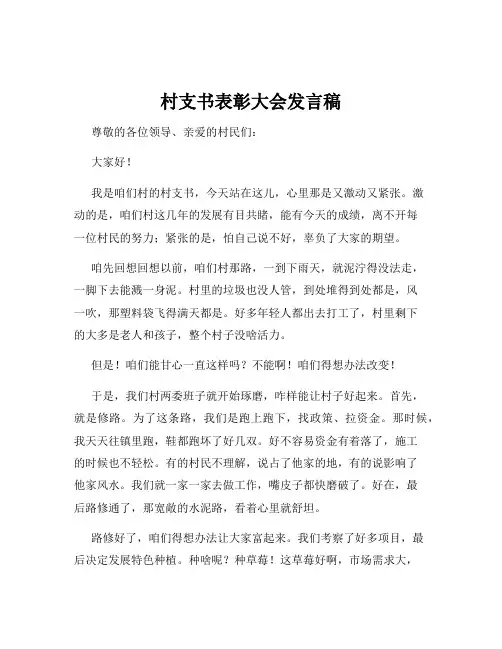 村支书表彰大会发言稿

尊敬的各位领导、亲爱的村民们：

大家好！

我是咱们村的村支书，今天站在这儿，心里那是又激动又紧张。激动的是，咱们村这几年的发展有目共睹，能有今天的成绩，离不开每一位村民的努力；紧张的是，怕自己说不好，辜负了大家的期望。

咱先回想回想以前，咱们村那路，一到下雨天，就泥泞得没法走，一脚下去能溅一身泥。村里的垃圾也没人管，到处堆得到处都是，风一吹，那塑料袋飞得满天都是。好多年轻人都出去打工了，村里剩下的大多是老人和孩子，整个村子没啥活力。

但是！咱们能甘心一直这样吗？不能啊！咱们得想办法改变！

于是，我们村两委班子就开始琢磨，咋样能让村子好起来。首先，就是修路。为了这条路，我们是跑上跑下，找政策、拉资金。那时候，我天天往镇里跑，鞋都跑坏了好几双。好不容易资金有着落了，施工的时候也不轻松。有的村民不理解，说占了他家的地，有的说影响了他家风水。我们就一家一家去做工作，嘴皮子都快磨破了。好在，最后路修通了，那宽敞的水泥路，看着心里就舒坦。

路修好了，咱们得想办法让大家富起来。我们考察了好多项目，最后决定发展特色种植。种啥呢？种草莓！这草莓好啊，市场需求大，